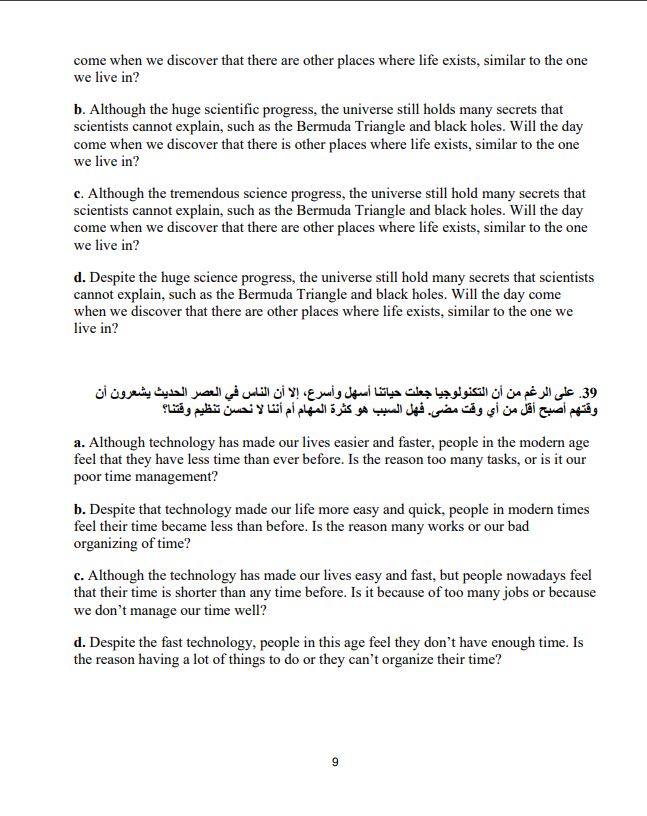 come when we discover that there are other places where life exists, similar to the one we live in?

b. Although the huge scientific progress, the universe still holds many secrets that scientists cannot explain, such as the Bermuda Triangle and black holes. Will the day come when we discover that there is other places where life exists, similar to the one we live in?

c. Although the tremendous science progress, the universe still hold many secrets that scientists cannot explain, such as the Bermuda Triangle and black holes. Will the day come when we discover that there are other places where life exists, similar to the one we live in?

d. Despite the huge science progress, the universe still hold many secrets that scientists cannot explain, such as the Bermuda Triangle and black holes. Will the day come when we discover that there are other places where life exists, similar to the one we live in?

39. على الرغم من أن التكنولوجيا جعلت حياتنا أسهل وأسرع، إلا أن الناس في العصر الحديث يشعرون أن وقتهم أصبح أقل من أي وقت مضى. فهل السبب هو كثرة المهام أم أننا لا نحسن تنظيم وقتنا؟

a. Although technology has made our lives easier and faster, people in the modern age feel that they have less time than ever before. Is the reason too many tasks, or is it our poor time management?

b. Despite that technology made our life more easy and quick, people in modern times feel their time became less than before. Is the reason many works or our bad organizing of time?

c. Although the technology has made our lives easy and fast, but people nowadays feel that their time is shorter than any time before. Is it because of too many jobs or because we don't manage our time well?

d. Despite the fast technology, people in this age feel they don't have enough time. Is the reason having a lot of things to do or they can't organize their time?

9